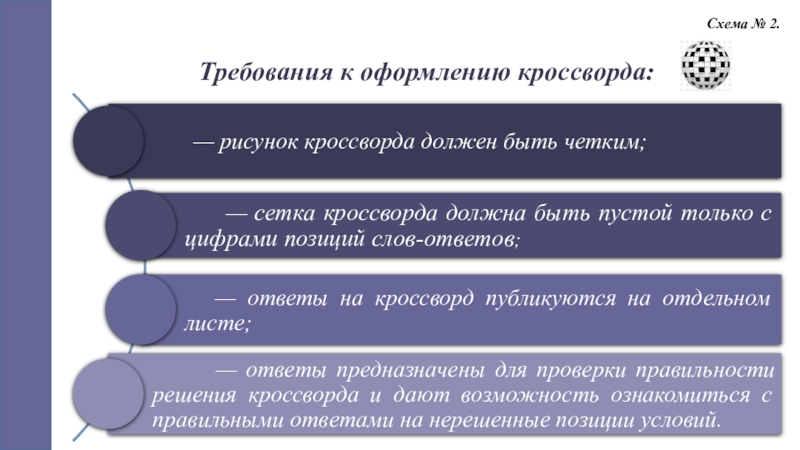 Схема № 2.

Требования к оформлению кроссворда:

— рисунок кроссворда должен быть четким;

— сетка кроссворда должна быть пустой только с цифрами позиций слов-ответов;

— ответы на кроссворд публикуются на отдельном листе;

— ответы предназначены для проверки правильности решения кроссворда и дают возможность ознакомиться с правильными ответами на нерешенные позиции условий.